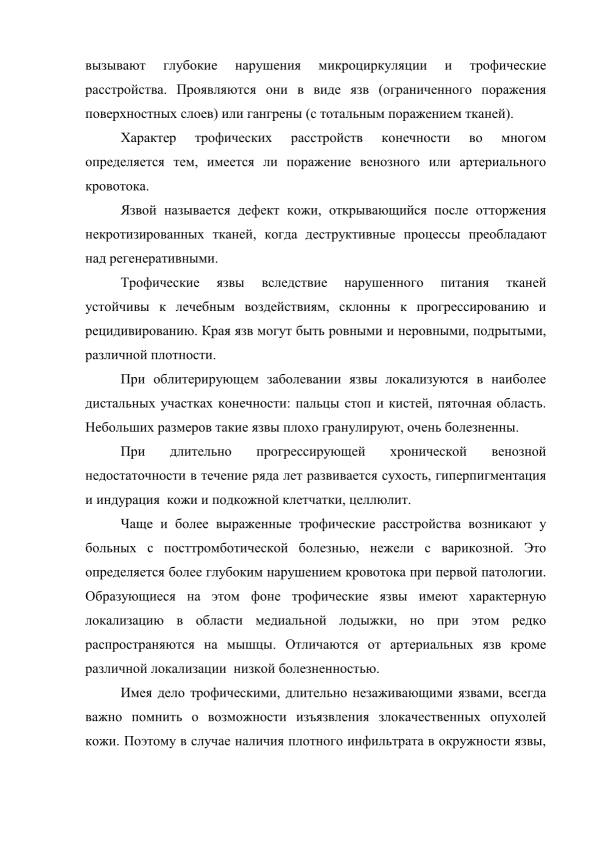 вызывают глубокие нарушения микроциркуляции и трофические расстройства. Проявляются они в виде язв (ограниченного поражения поверхностных слоев) или гангрены (с тотальным поражением тканей).

Характер трофических расстройств конечности во многом определяется тем, имеется ли поражение венозного или артериального кровотока.

Язвой называется дефект кожи, открывающийся после отторжения некротизированных тканей, когда деструктивные процессы преобладают над регенеративными.

Трофические язвы вследствие нарушенного питания тканей устойчивы к лечебным воздействиям, склонны к прогрессированию и рецидивированию. Края язв могут быть ровными и неровными, подрытыми, различной плотности.

При облитерирующем заболевании язвы локализуются в наиболее дистальных участках конечности: пальцы стоп и кистей, пяточная область. Небольших размеров такие язвы плохо гранулируют, очень болезненны.

При длительно прогрессирующей хронической венозной недостаточности в течение ряда лет развивается сухость, гиперпигментация и индурация кожи и подкожной клетчатки, целлюлит.

Чаще и более выраженные трофические расстройства возникают у больных с посттромботической болезнью, нежели с варикозной. Это определяется более глубоким нарушением кровотока при первой патологии. Образующиеся на этом фоне трофические язвы имеют характерную локализацию в области медиальной лодыжки, но при этом редко распространяются на мышцы. Отличаются от артериальных язв кроме различной локализации низкой болезненностью.

Имея дело трофическими, длительно незаживающими язвами, всегда важно помнить о возможности изъязвления злокачественных опухолей кожи. Поэтому в случае наличия плотного инфильтрата в окружности язвы,